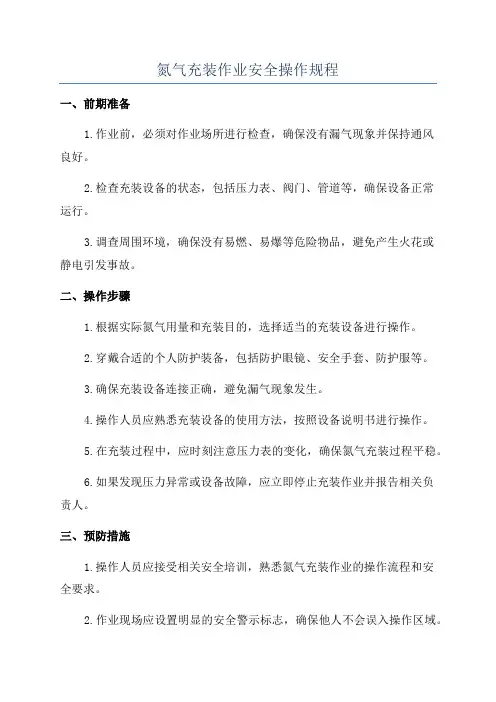 氮气充装作业安全操作规程

一、前期准备

1.作业前，必须对作业场所进行检查，确保没有漏气现象并保持通风良好。

2.检查充装设备的状态，包括压力表、阀门、管道等，确保设备正常运行。

3.调查周围环境，确保没有易燃、易爆等危险物品，避免产生火花或静电引发事故。

二、操作步骤

1.根据实际氮气用量和充装目的，选择适当的充装设备进行操作。

2.穿戴合适的个人防护装备，包括防护眼镜、安全手套、防护服等。

3.确保充装设备连接正确，避免漏气现象发生。

4.操作人员应熟悉充装设备的使用方法，按照设备说明书进行操作。

5.在充装过程中，应时刻注意压力表的变化，确保氮气充装过程平稳。

6.如果发现压力异常或设备故障，应立即停止充装作业并报告相关负责人。

三、预防措施

1.操作人员应接受相关安全培训，熟悉氮气充装作业的操作流程和安全要求。

2.作业现场应设置明显的安全警示标志，确保他人不会误入操作区域。